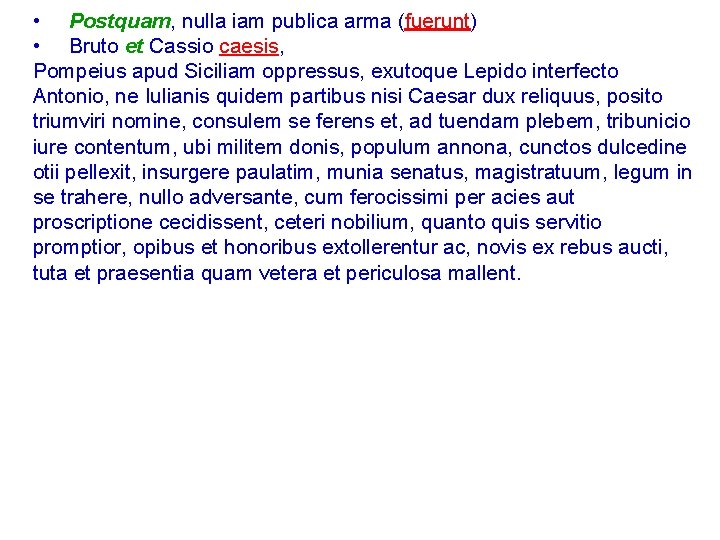 • Postquam, nulla iam publica arma (fuerunt)
• Bruto et Cassio caesis,

Pompeius apud Siciliam oppressus, exutoque Lepido interfecto Antonio, ne Iulianis quidem partibus nisi Caesar dux reliquus, posito triumviri nomine, consulem se ferens et, ad tuendam plebem, tribunicio iure contentum, ubi militem donis, populum annona, cunctos dulcedine otii pellexit, insurgere paulatim, munia senatus, magistratuum, legum in se trahere, nullo adversante, cum ferocissimi per acies aut proscriptione cecidissent, ceteri nobilium, quanto quis servitio promptior, opibus et honoribus extollerentur ac, novis ex rebus aucti, tuta et praesentia quam vetera et periculosa mallent.